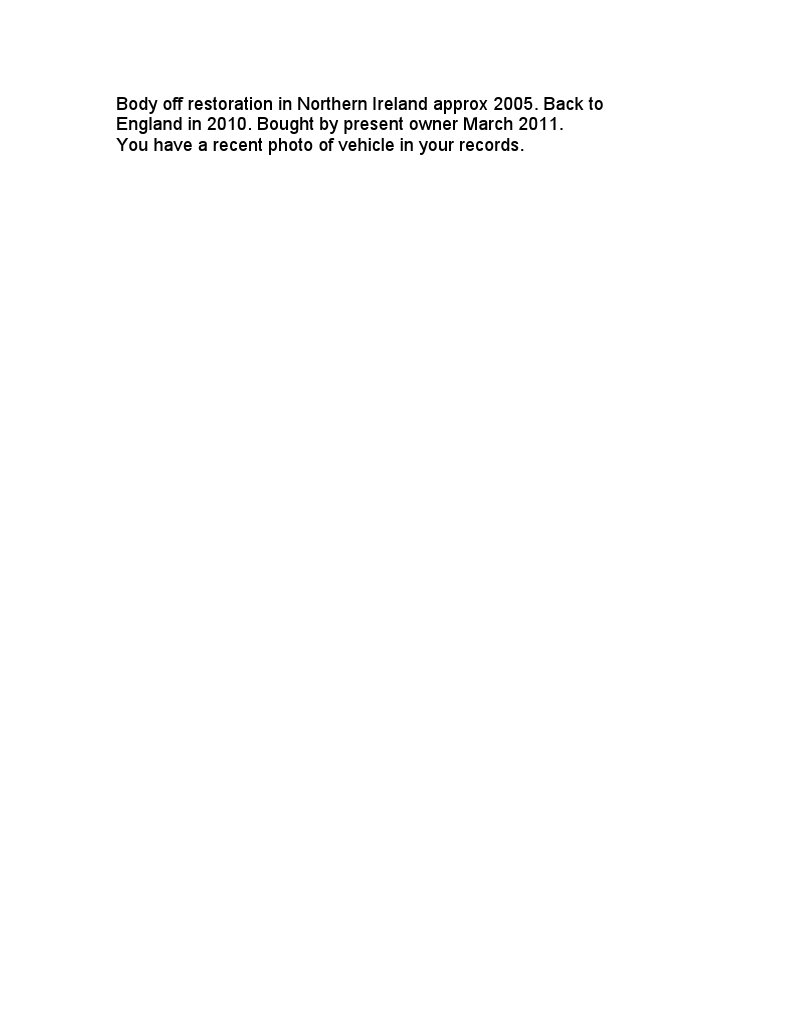 Body off restoration in Northern Ireland approx 2005. Back to England in 2010. Bought by present owner March 2011. You have a recent photo of vehicle in your records.